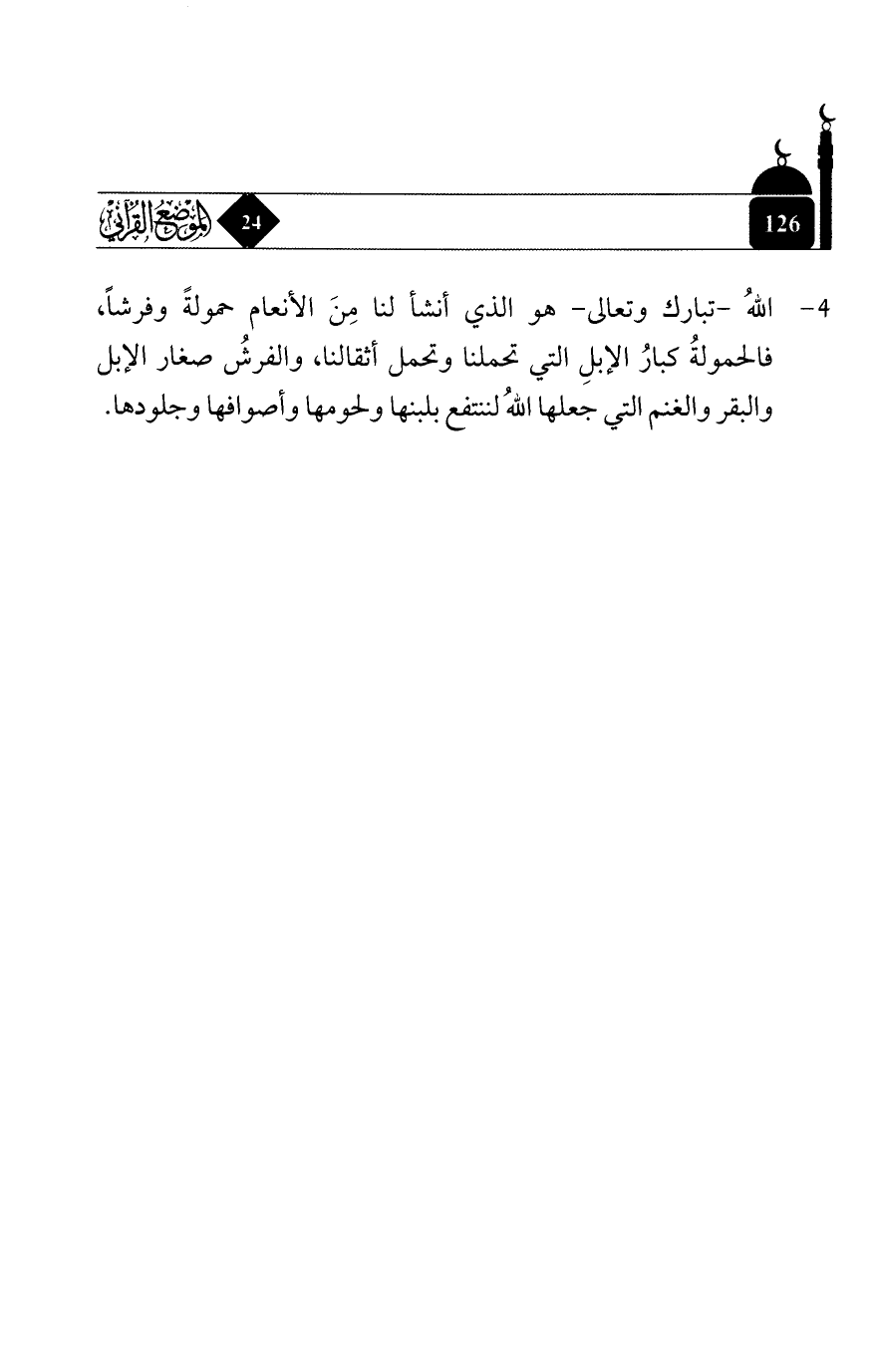 126

24 الموضع القرآني

4- اللهُ -تبارك وتعالى- هو الذي أنشأ لنا مِنَ الأنعام حمولةً وفرشاً، فالحمولةُ كبارُ الإبلِ التي تحملنا وتحمل أثقالنا، والفرشُ صغار الإبل والبقر والغنم التي جعلها اللهُ لننتفع بلبنها ولحومها وأصوافها وجلودها.